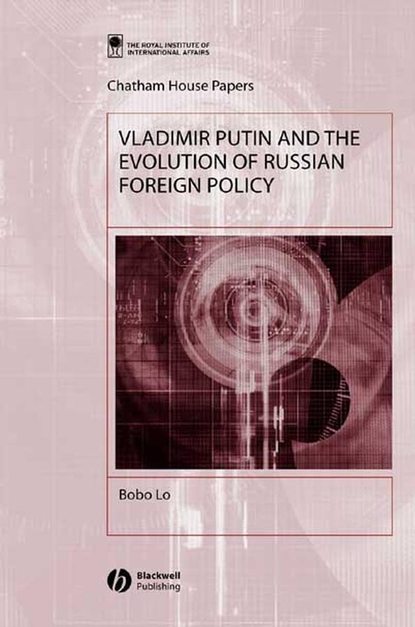 THE ROYAL INSTITUTE OF INTERNATIONAL AFFAIRS

Chatham House Papers

VLADIMIR PUTIN AND THE EVOLUTION OF RUSSIAN FOREIGN POLICY

Bobo Lo

Blackwell Publishing